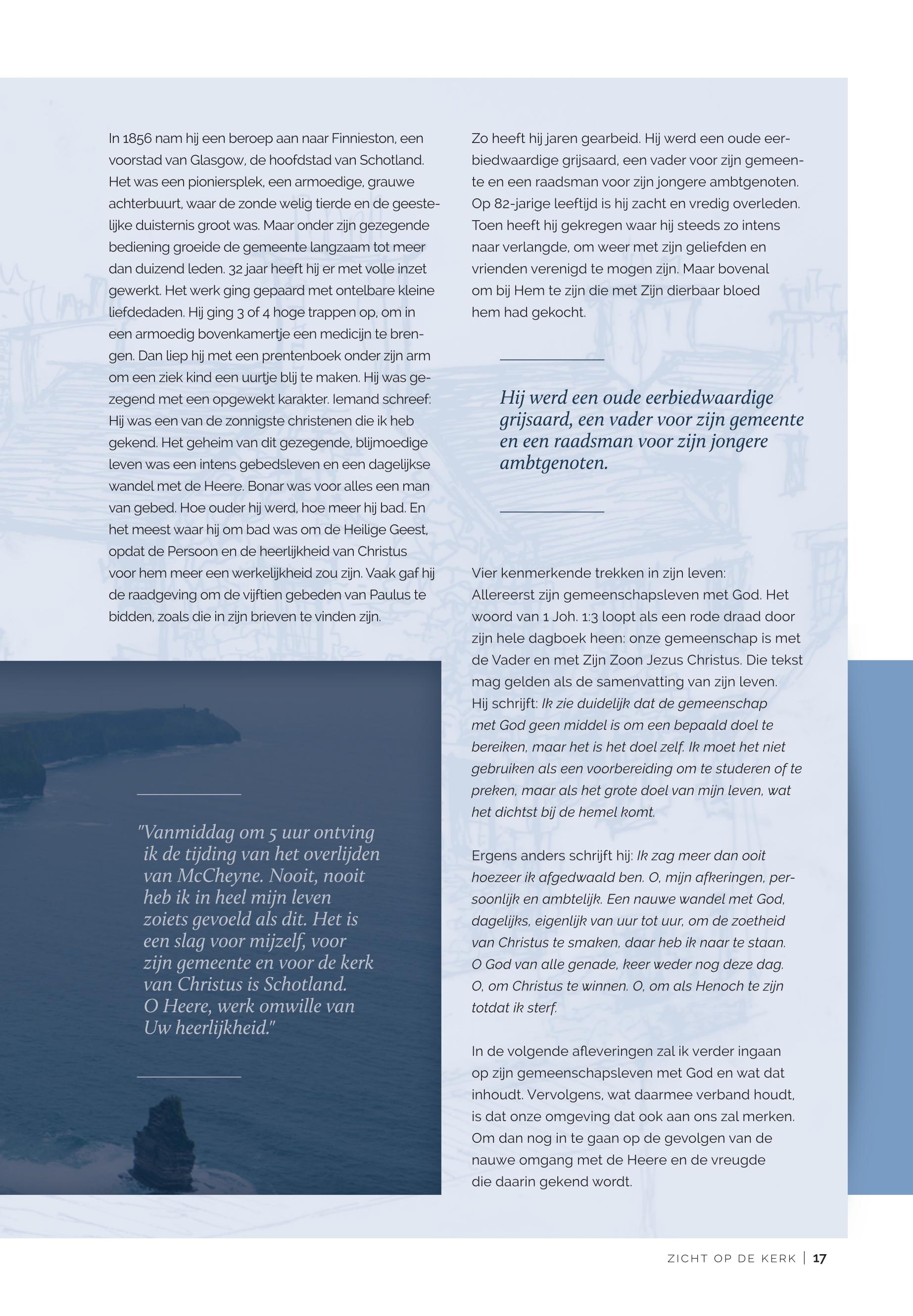 In 1856 nam hij een beroep aan naar Finnieston, een voorstad van Glasgow, de hoofdstad van Schotland. Het was een pioniersplek, een armoedige, grauwe achterbuurt, waar de zonde welig tierde en de geestelijke duisternis groot was. Maar onder zijn gezegende bediening groeide de gemeente langzaam tot meer dan duizend leden. 32 jaar heeft hij er met volle inzet gewerkt. Het werk ging gepaard met ontelbare kleine liefdedaden. Hij ging 3 of 4 hoge trappen op, om in een armoedig bovenkamertje een medicijn te brengen. Dan liep hij met een prentenboek onder zijn arm om een ziek kind een uurtje blij te maken. Hij was gezegend met een opgewekt karakter. Iemand schreef: Hij was een van de zonnigste christenen die ik heb gekend. Het geheim van dit gezegende, blijmoedige leven was een intens gebedsleven en een dagelijkse wandel met de Heere. Bonar was voor alles een man van gebed. Hoe ouder hij werd, hoe meer hij bad. En het meest waar hij om bad was om de Heilige Geest, opdat de Persoon en de heerlijkheid van Christus voor hem meer een werkelijkheid zou zijn. Vaak gaf hij de raadgeving om de vijftien gebeden van Paulus te bidden, zoals die in zijn brieven te vinden zijn.

"Vanmiddag om 5 uur ontving ik de tijding van het overlijden van McCheyne. Nooit, nooit heb ik in heel mijn leven zoiets gevoeld als dit. Het is een slag voor mijzelf, voor zijn gemeente en voor de kerk van Christus is Schotland. O Heere, werk omwille van Uw heerlijkheid."

Zo heeft hij jaren gearbeid. Hij werd een oude eerbiedwaardige grijsaard, een vader voor zijn gemeente en een raadsman voor zijn jongere ambtgenoten. Op 82-jarige leeftijd is hij zacht en vredig overleden. Toen heeft hij gekregen waar hij steeds zo intens naar verlangde, om weer met zijn geliefden en vrienden verenigd te mogen zijn. Maar bovenal om bij Hem te zijn die met Zijn dierbaar bloed hem had gekocht.

Hij werd een oude eerbiedwaardige grijsaard, een vader voor zijn gemeente en een raadsman voor zijn jongere ambtgenoten.

Vier kenmerkende trekken in zijn leven:
Allereerst zijn gemeenschapsleven met God. Het woord van 1 Joh. 1:3 loopt als een rode draad door zijn hele dagboek heen: onze gemeenschap is met de Vader en met Zijn Zoon Jezus Christus. Die tekst mag gelden als de samenvatting van zijn leven. Hij schrijft: Ik zie duidelijk dat de gemeenschap met God geen middel is om een bepaald doel te bereiken, maar het is het doel zelf. Ik moet het niet gebruiken als een voorbereiding om te studeren of te preken, maar als het grote doel van mijn leven, wat het dichtst bij de hemel komt.

Ergens anders schrijft hij: Ik zag meer dan ooit hoezeer ik afgedwaald ben. O, mijn afkeringen, persoonlijk en ambtelijk. Een nauwe wandel met God, dagelijks, eigenlijk van uur tot uur, om de zoetheid van Christus te smaken, daar heb ik naar te staan. O God van alle genade, keer weder nog deze dag. O, om Christus te winnen. O, om als Henoch te zijn totdat ik sterf.

In de volgende afleveringen zal ik verder ingaan op zijn gemeenschapsleven met God en wat dat inhoudt. Vervolgens, wat daarmee verband houdt, is dat onze omgeving dat ook aan ons zal merken. Om dan nog in te gaan op de gevolgen van de nauwe omgang met de Heere en de vreugde die daarin gekend wordt.

ZICHT OP DE KERK | 17